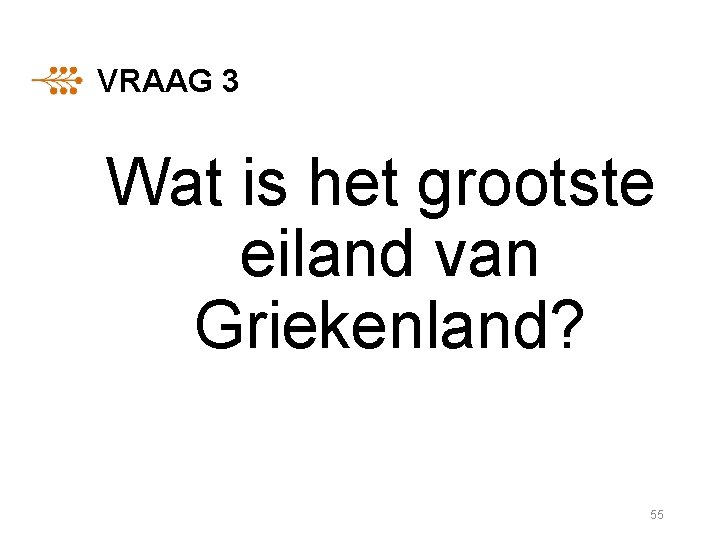 VRAAG 3

Wat is het grootste eiland van Griekenland?

55